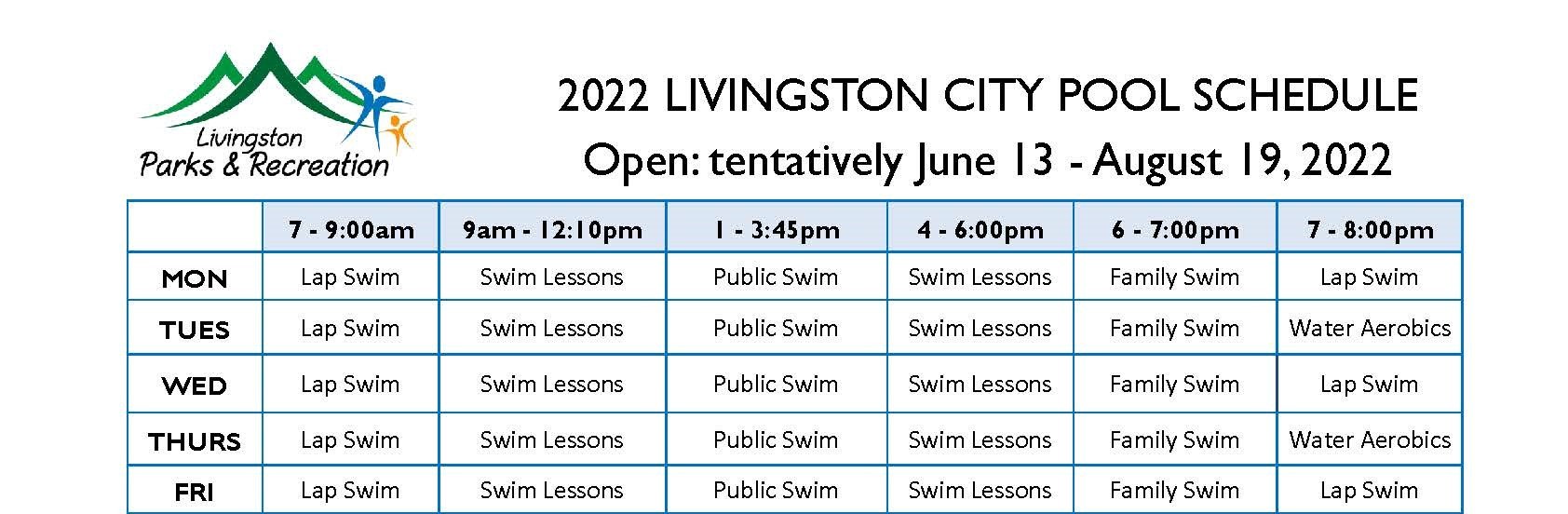 Livingston
Parks & Recreation

2022 LIVINGSTON CITY POOL SCHEDULE
Open: tentatively June 13 - August 19, 2022

| | 7 - 9:00am | 9am - 12:10pm | 1 - 3:45pm | 4 - 6:00pm | 6 - 7:00pm | 7 - 8:00pm |
|---|---|---|---|---|---|---|
| MON | Lap Swim | Swim Lessons | Public Swim | Swim Lessons | Family Swim | Lap Swim |
| TUES | Lap Swim | Swim Lessons | Public Swim | Swim Lessons | Family Swim | Water Aerobics |
| WED | Lap Swim | Swim Lessons | Public Swim | Swim Lessons | Family Swim | Lap Swim |
| THURS | Lap Swim | Swim Lessons | Public Swim | Swim Lessons | Family Swim | Water Aerobics |
| FRI | Lap Swim | Swim Lessons | Public Swim | Swim Lessons | Family Swim | Lap Swim |